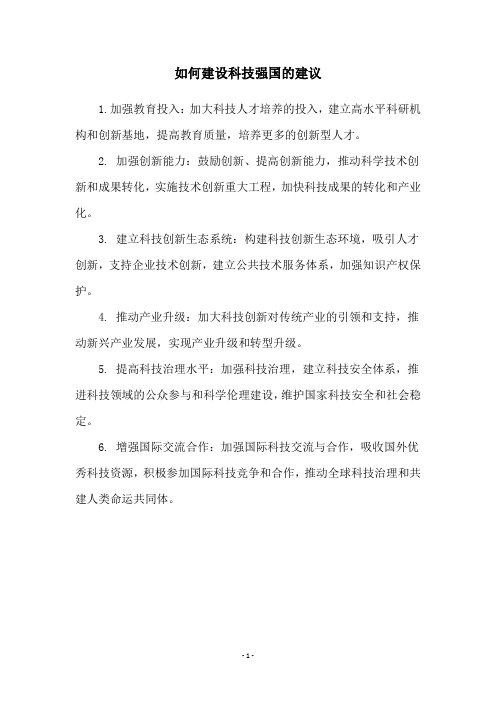 如何建设科技强国的建议

1.加强教育投入：加大科技人才培养的投入，建立高水平科研机构和创新基地，提高教育质量，培养更多的创新型人才。

2. 加强创新能力：鼓励创新、提高创新能力，推动科学技术创新和成果转化，实施技术创新重大工程，加快科技成果的转化和产业化。

3. 建立科技创新生态系统：构建科技创新生态环境，吸引人才创新，支持企业技术创新，建立公共技术服务体系，加强知识产权保护。

4. 推动产业升级：加大科技创新对传统产业的引领和支持，推动新兴产业发展，实现产业升级和转型升级。

5. 提高科技治理水平：加强科技治理，建立科技安全体系，推进科技领域的公众参与和科学伦理建设，维护国家科技安全和社会稳定。

6. 增强国际交流合作：加强国际科技交流与合作，吸收国外优秀科技资源，积极参加国际科技竞争和合作，推动全球科技治理和共建人类命运共同体。

- 1 -